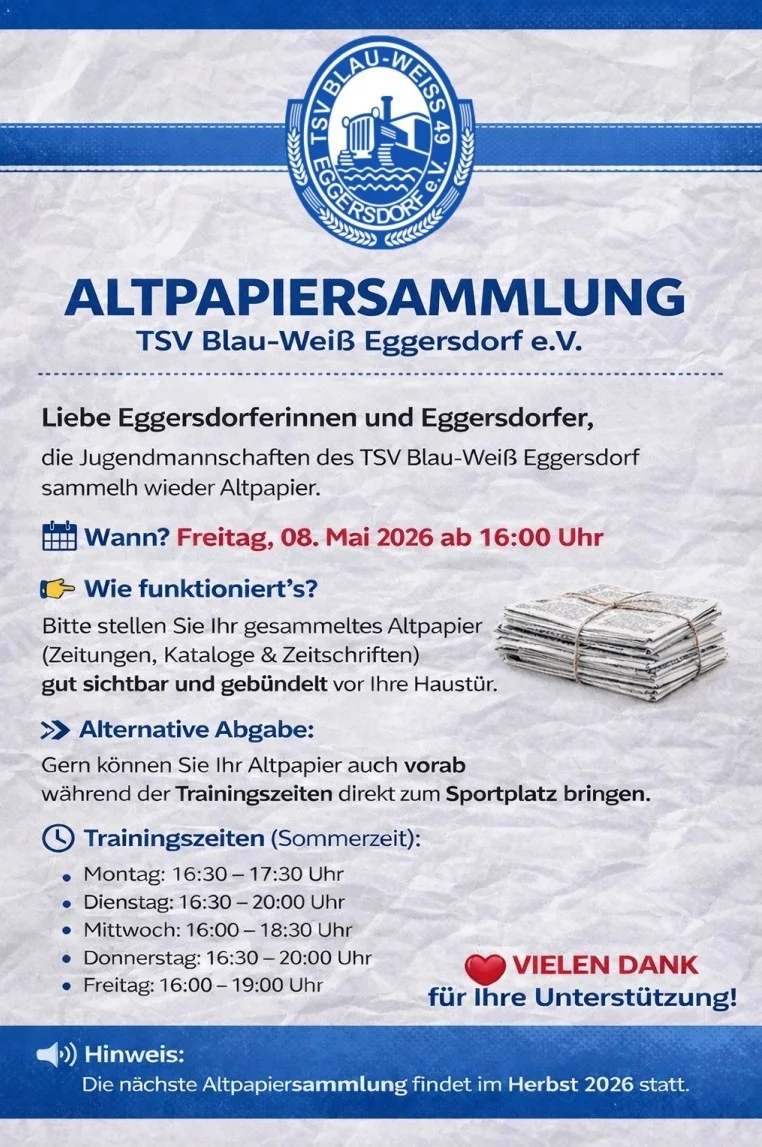 TSV BLAU-WEISS 49
EGGERSDORF e.V.

ALTPAPIERSAMMLUNG
TSV Blau-Weiß Eggersdorf e.V.

Liebe Eggersdorferinnen und Eggersdorfer,

die Jugendmannschaften des TSV Blau-Weiß Eggersdorf sammelh wieder Altpapier.

Wann? Freitag, 08. Mai 2026 ab 16:00 Uhr

Wie funktioniert's?

Bitte stellen Sie Ihr gesammeltes Altpapier (Zeitungen, Kataloge & Zeitschriften) gut sichtbar und gebündelt vor Ihre Haustür.

Alternative Abgabe:

Gern können Sie Ihr Altpapier auch vorab während der Trainingszeiten direkt zum Sportplatz bringen.

Trainingszeiten (Sommerzeit):

• Montag: 16:30 – 17:30 Uhr
• Dienstag: 16:30 – 20:00 Uhr
• Mittwoch: 16:00 – 18:30 Uhr
• Donnerstag: 16:30 – 20:00 Uhr
• Freitag: 16:00 – 19:00 Uhr

VIELEN DANK
für Ihre Unterstützung!

Hinweis:
Die nächste Altpapiersammlung findet im Herbst 2026 statt.